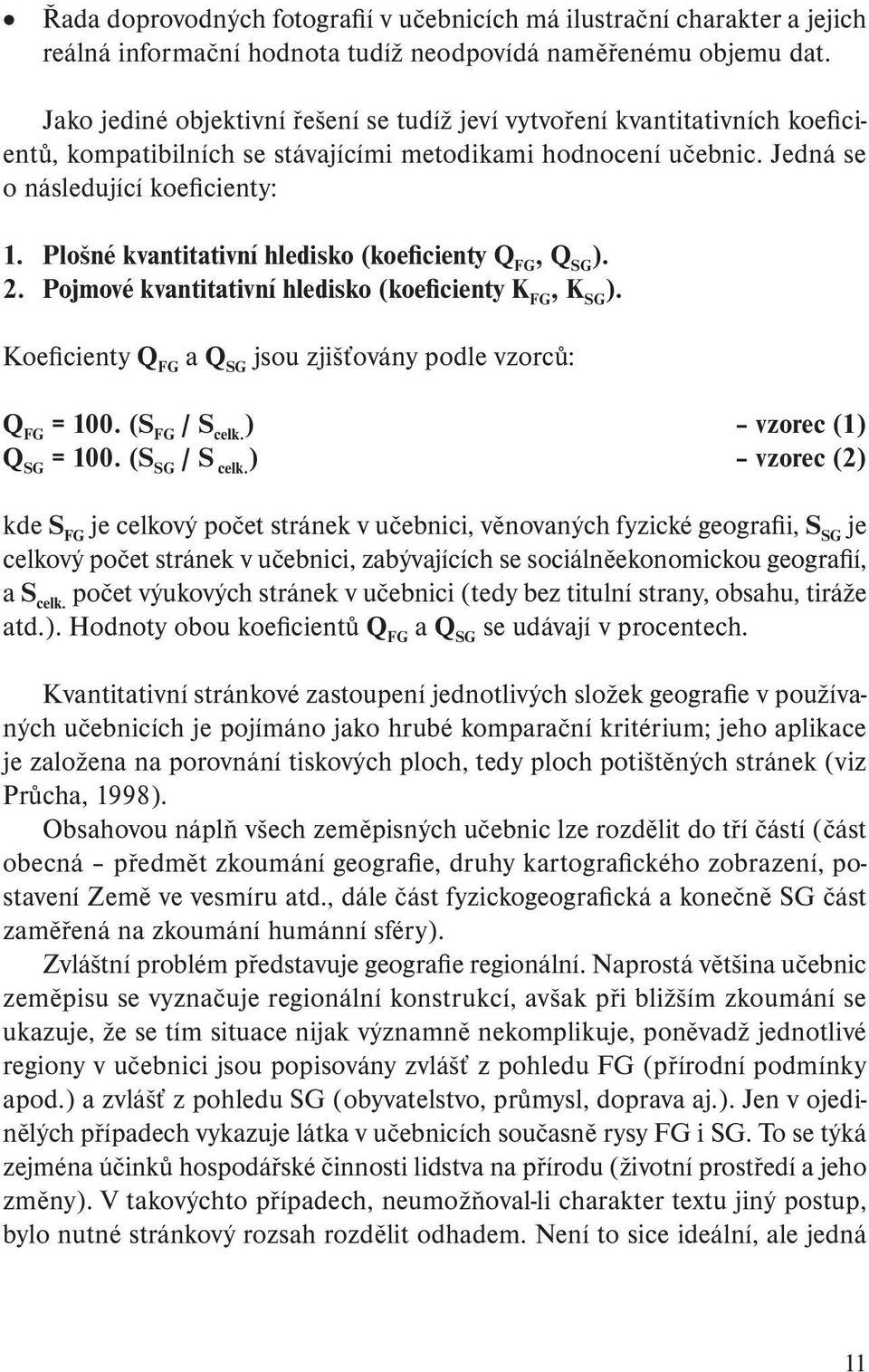 • Řada doprovodných fotografií v učebnicích má ilustrační charakter a jejich reálná informační hodnota tudíž neodpovídá naměřenému objemu dat.

Jako jediné objektivní řešení se tudíž jeví vytvoření kvantitativních koeficientů, kompatibilních se stávajícími metodikami hodnocení učebnic. Jedná se o následující koeficienty:

1. Plošné kvantitativní hledisko (koeficienty $Q_{FG}$, $Q_{SG}$).
2. Pojmové kvantitativní hledisko (koeficienty $K_{FG}$, $K_{SG}$).

Koeficienty $Q_{FG}$ a $Q_{SG}$ jsou zjišťovány podle vzorců:

$Q_{FG} = 100. (S_{FG} / S_{celk.})$ – vzorec (1)
$Q_{SG} = 100. (S_{SG} / S_{celk.})$ – vzorec (2)

kde $S_{FG}$ je celkový počet stránek v učebnici, věnovaných fyzické geografii, $S_{SG}$ je celkový počet stránek v učebnici, zabývajících se sociálněekonomickou geografií, a $S_{celk.}$ počet výukových stránek v učebnici (tedy bez titulní strany, obsahu, tiráže atd.). Hodnoty obou koeficientů $Q_{FG}$ a $Q_{SG}$ se udávají v procentech.

Kvantitativní stránkové zastoupení jednotlivých složek geografie v používaných učebnicích je pojímáno jako hrubé komparační kritérium; jeho aplikace je založena na porovnání tiskových ploch, tedy ploch potištěných stránek (viz Průcha, 1998).

Obsahovou náplň všech zeměpisných učebnic lze rozdělit do tří částí (část obecná – předmět zkoumání geografie, druhy kartografického zobrazení, postavení Země ve vesmíru atd., dále část fyzickogeografická a konečně SG část zaměřená na zkoumání humánní sféry).

Zvláštní problém představuje geografie regionální. Naprostá většina učebnic zeměpisu se vyznačuje regionální konstrukcí, avšak při bližším zkoumání se ukazuje, že se tím situace nijak významně nekomplikuje, poněvadž jednotlivé regiony v učebnici jsou popisovány zvlášť z pohledu FG (přírodní podmínky apod.) a zvlášť z pohledu SG (obyvatelstvo, průmysl, doprava aj.). Jen v ojedinělých případech vykazuje látka v učebnicích současně rysy FG i SG. To se týká zejména účinků hospodářské činnosti lidstva na přírodu (životní prostředí a jeho změny). V takovýchto případech, neumožňoval-li charakter textu jiný postup, bylo nutné stránkový rozsah rozdělit odhadem. Není to sice ideální, ale jedná

11